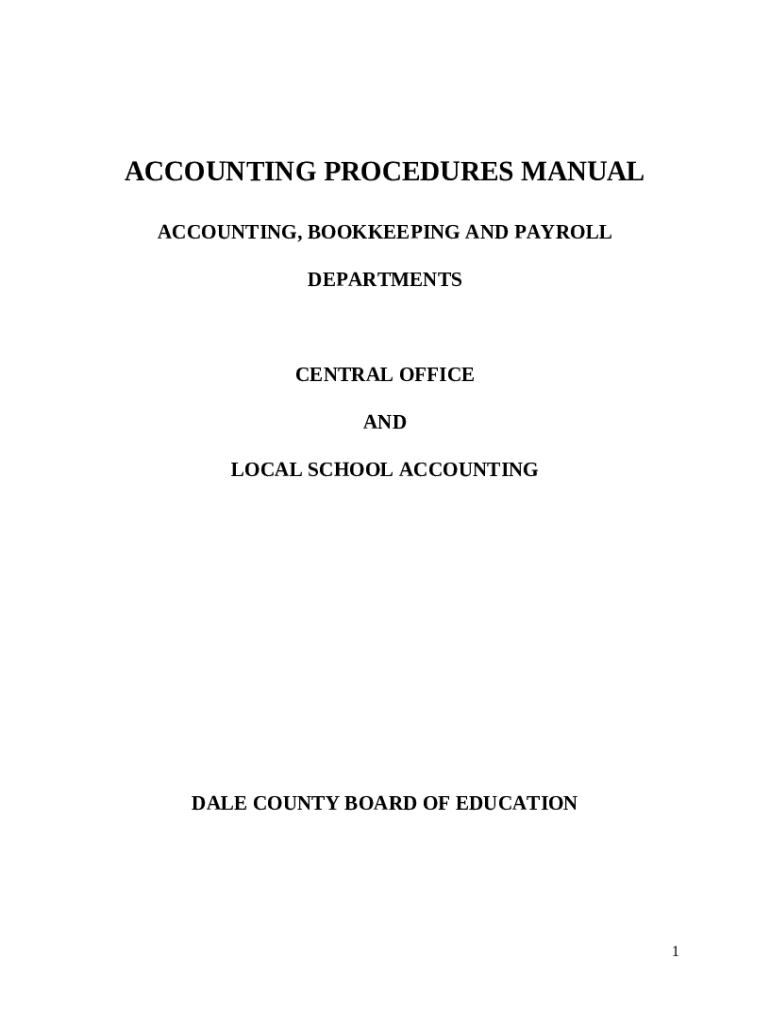 ACCOUNTING PROCEDURES MANUAL

ACCOUNTING, BOOKKEEPING AND PAYROLL

DEPARTMENTS

CENTRAL OFFICE

AND

LOCAL SCHOOL ACCOUNTING

DALE COUNTY BOARD OF EDUCATION

1